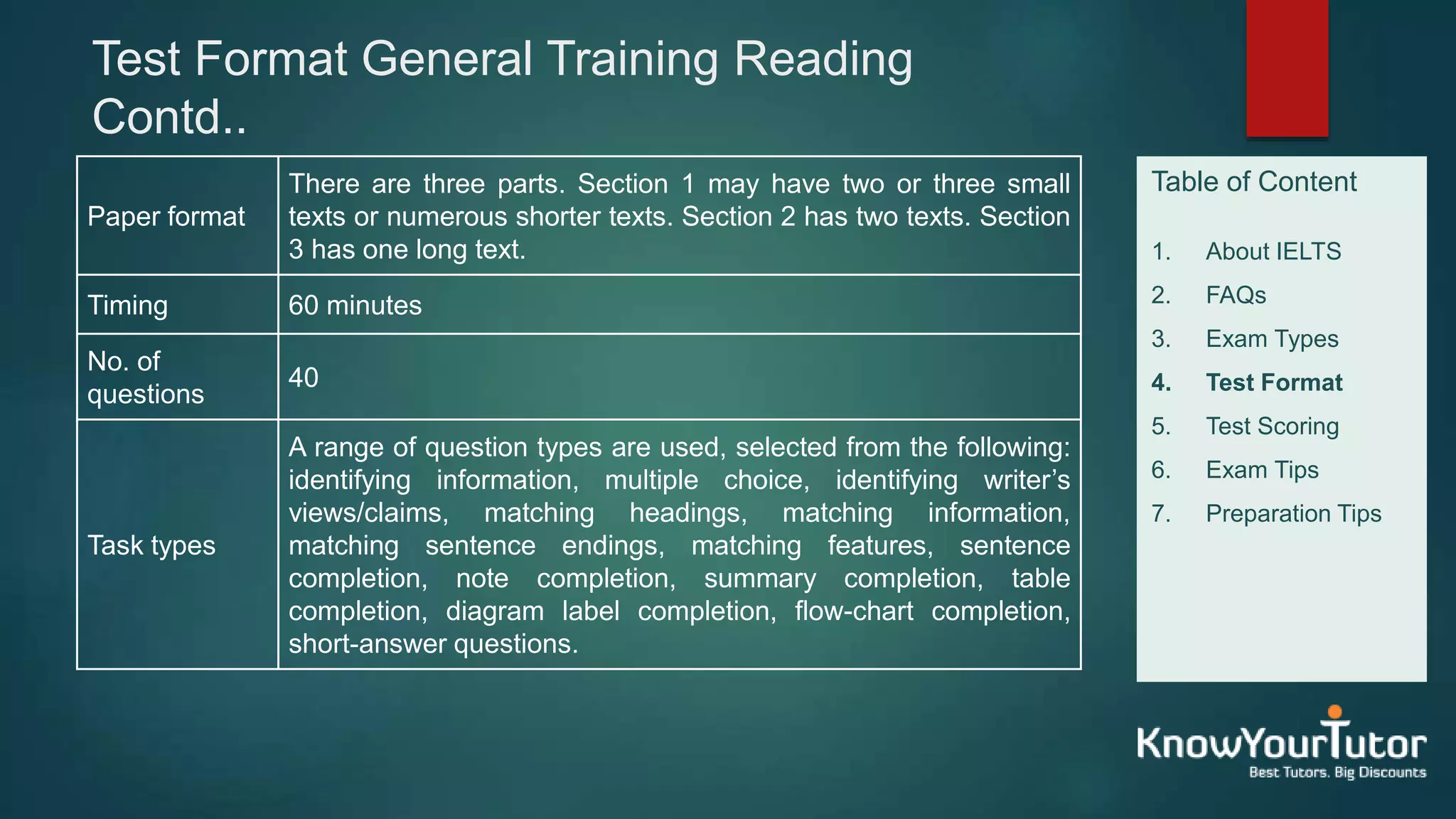 Test Format General Training Reading Contd..

| Paper format | There are three parts. Section 1 may have two or three small texts or numerous shorter texts. Section 2 has two texts. Section 3 has one long text. |
|---|---|
| Timing | 60 minutes |
| No. of questions | 40 |
| Task types | A range of question types are used, selected from the following: identifying information, multiple choice, identifying writer's views/claims, matching headings, matching information, matching sentence endings, matching features, sentence completion, note completion, summary completion, table completion, diagram label completion, flow-chart completion, short-answer questions. |

Table of Content

1. About IELTS
2. FAQs
3. Exam Types
4. Test Format
5. Test Scoring
6. Exam Tips
7. Preparation Tips

KnowYourTutor
Best Tutors. Big Discounts